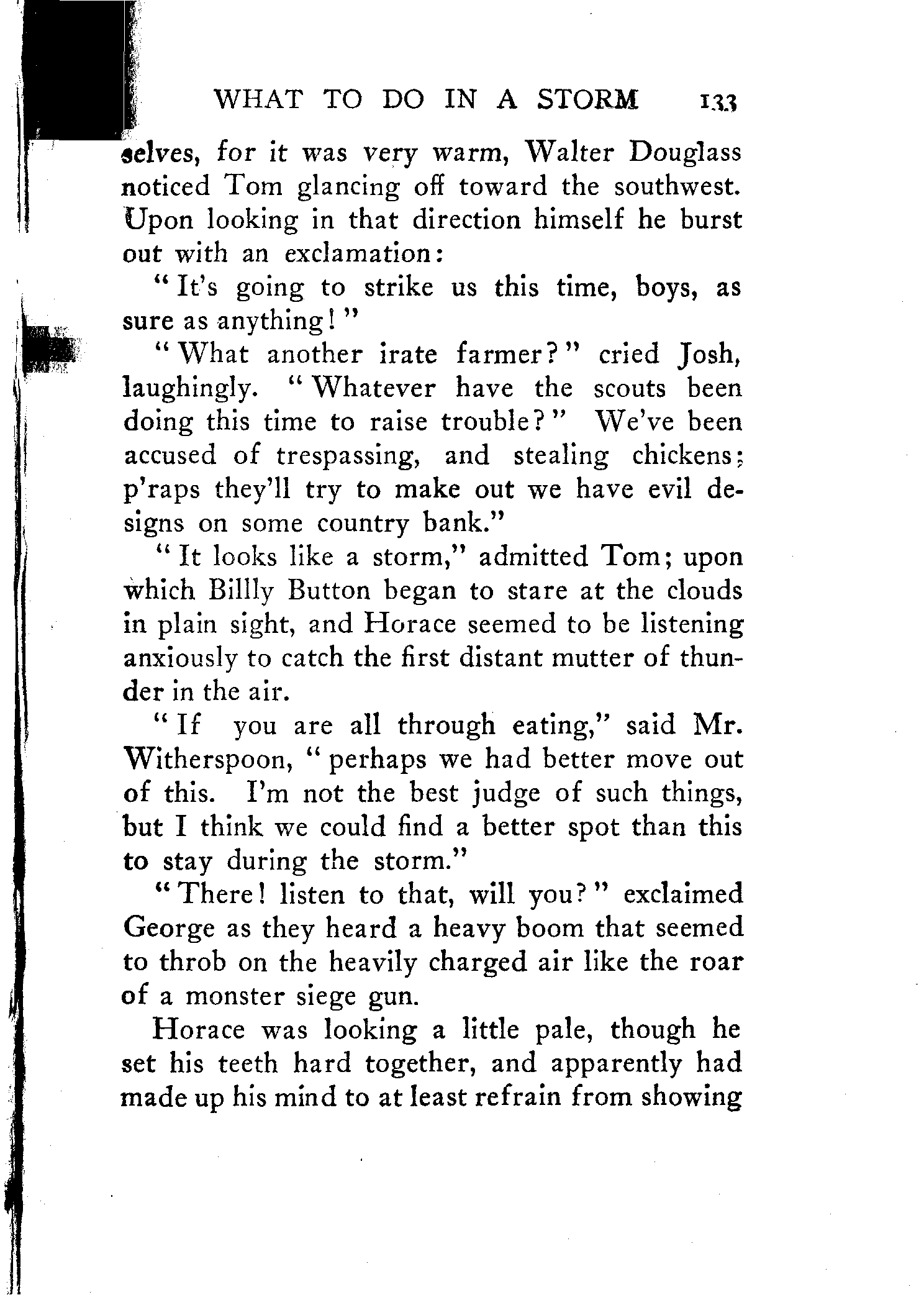 WHAT TO DO IN A STORM 133

selves, for it was very warm, Walter Douglass noticed Tom glancing off toward the southwest. Upon looking in that direction himself he burst out with an exclamation:

"It's going to strike us this time, boys, as sure as anything!"

"What another irate farmer?" cried Josh, laughingly. "Whatever have the scouts been doing this time to raise trouble?" We've been accused of trespassing, and stealing chickens; p'raps they'll try to make out we have evil designs on some country bank."

"It looks like a storm," admitted Tom; upon which Billly Button began to stare at the clouds in plain sight, and Horace seemed to be listening anxiously to catch the first distant mutter of thunder in the air.

"If you are all through eating," said Mr. Witherspoon, "perhaps we had better move out of this. I'm not the best judge of such things, but I think we could find a better spot than this to stay during the storm."

"There! listen to that, will you?" exclaimed George as they heard a heavy boom that seemed to throb on the heavily charged air like the roar of a monster siege gun.

Horace was looking a little pale, though he set his teeth hard together, and apparently had made up his mind to at least refrain from showing